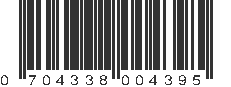 0 704338 004395